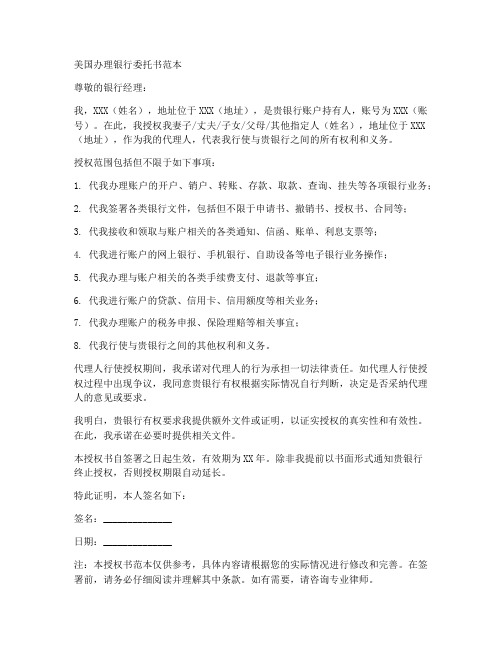 美国办理银行委托书范本

尊敬的银行经理：

我，XXX（姓名），地址位于 XXX（地址），是贵银行账户持有人，账号为 XXX（账号）。在此，我授权我妻子/丈夫/子女/父母/其他指定人（姓名），地址位于 XXX（地址），作为我的代理人，代表我行使与贵银行之间的所有权利和义务。

授权范围包括但不限于如下事项：

1. 代我办理账户的开户、销户、转账、存款、取款、查询、挂失等各项银行业务；

2. 代我签署各类银行文件，包括但不限于申请书、撤销书、授权书、合同等；

3. 代我接收和领取与账户相关的各类通知、信函、账单、利息支票等；

4. 代我进行账户的网上银行、手机银行、自助设备等电子银行业务操作；

5. 代我办理与账户相关的各类手续费支付、退款等事宜；

6. 代我进行账户的贷款、信用卡、信用额度等相关业务；

7. 代我办理账户的税务申报、保险理赔等相关事宜；

8. 代我行使与贵银行之间的其他权利和义务。

代理人行使授权期间，我承诺对代理人的行为承担一切法律责任。如代理人行使授权过程中出现争议，我同意贵银行有权根据实际情况自行判断，决定是否采纳代理人的意见或要求。

我明白，贵银行有权要求我提供额外文件或证明，以证实授权的真实性和有效性。在此，我承诺在必要时提供相关文件。

本授权书自签署之日起生效，有效期为 XX 年。除非我提前以书面形式通知贵银行终止授权，否则授权期限自动延长。

特此证明，本人签名如下：

签名：______________

日期：______________

注：本授权书范本仅供参考，具体内容请根据您的实际情况进行修改和完善。在签署前，请务必仔细阅读并理解其中条款。如有需要，请咨询专业律师。